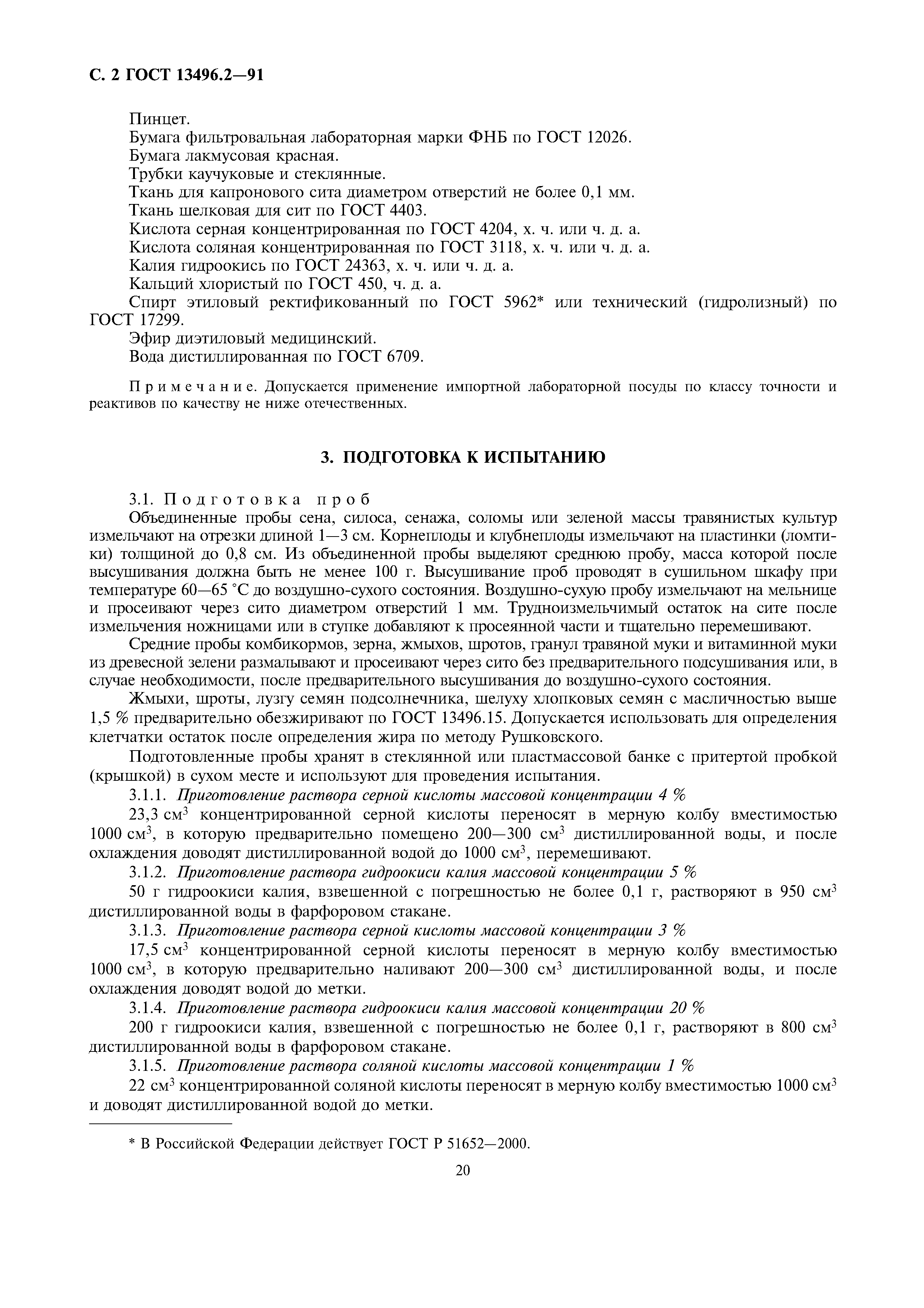 С. 2 ГОСТ 13496.2—91

Пинцет.
Бумага фильтровальная лабораторная марки ФНБ по ГОСТ 12026.
Бумага лакмусовая красная.
Трубки каучуковые и стеклянные.
Ткань для капронового сита диаметром отверстий не более 0,1 мм.
Ткань шелковая для сит по ГОСТ 4403.
Кислота серная концентрированная по ГОСТ 4204, х. ч. или ч. д. а.
Кислота соляная концентрированная по ГОСТ 3118, х. ч. или ч. д. а.
Калия гидроокись по ГОСТ 24363, х. ч. или ч. д. а.
Кальций хлористый по ГОСТ 450, ч. д. а.
Спирт этиловый ректификованный по ГОСТ 5962* или технический (гидролизный) по ГОСТ 17299.
Эфир диэтиловый медицинский.
Вода дистиллированная по ГОСТ 6709.

Примечание. Допускается применение импортной лабораторной посуды по классу точности и реактивов по качеству не ниже отечественных.

3. ПОДГОТОВКА К ИСПЫТАНИЮ

3.1. Подготовка проб
Объединенные пробы сена, силоса, сенажа, соломы или зеленой массы травянистых культур измельчают на отрезки длиной 1—3 см. Корнеплоды и клубнеплоды измельчают на пластинки (ломтики) толщиной до 0,8 см. Из объединенной пробы выделяют среднюю пробу, масса которой после высушивания должна быть не менее 100 г. Высушивание проб проводят в сушильном шкафу при температуре 60—65 °С до воздушно-сухого состояния. Воздушно-сухую пробу измельчают на мельнице и просеивают через сито диаметром отверстий 1 мм. Трудноизмельчимый остаток на сите после измельчения ножницами или в ступке добавляют к просеянной части и тщательно перемешивают.

Средние пробы комбикормов, зерна, жмыхов, шротов, гранул травяной муки и витаминной муки из древесной зелени размалывают и просеивают через сито без предварительного подсушивания или, в случае необходимости, после предварительного высушивания до воздушно-сухого состояния.

Жмыхи, шроты, лузгу семян подсолнечника, шелуху хлопковых семян с масличностью выше 1,5 % предварительно обезжиривают по ГОСТ 13496.15. Допускается использовать для определения клетчатки остаток после определения жира по методу Рушковского.

Подготовленные пробы хранят в стеклянной или пластмассовой банке с притертой пробкой (крышкой) в сухом месте и используют для проведения испытания.

3.1.1. Приготовление раствора серной кислоты массовой концентрации 4 %

23,3 см$^3$ концентрированной серной кислоты переносят в мерную колбу вместимостью 1000 см$^3$, в которую предварительно помещено 200—300 см$^3$ дистиллированной воды, и после охлаждения доводят дистиллированной водой до 1000 см$^3$, перемешивают.

3.1.2. Приготовление раствора гидроокиси калия массовой концентрации 5 %

50 г гидроокиси калия, взвешенной с погрешностью не более 0,1 г, растворяют в 950 см$^3$ дистиллированной воды в фарфоровом стакане.

3.1.3. Приготовление раствора серной кислоты массовой концентрации 3 %

17,5 см$^3$ концентрированной серной кислоты переносят в мерную колбу вместимостью 1000 см$^3$, в которую предварительно наливают 200—300 см$^3$ дистиллированной воды, и после охлаждения доводят водой до метки.

3.1.4. Приготовление раствора гидроокиси калия массовой концентрации 20 %

200 г гидроокиси калия, взвешенной с погрешностью не более 0,1 г, растворяют в 800 см$^3$ дистиллированной воды в фарфоровом стакане.

3.1.5. Приготовление раствора соляной кислоты массовой концентрации 1 %

22 см$^3$ концентрированной соляной кислоты переносят в мерную колбу вместимостью 1000 см$^3$ и доводят дистиллированной водой до метки.

* В Российской Федерации действует ГОСТ Р 51652—2000.

20